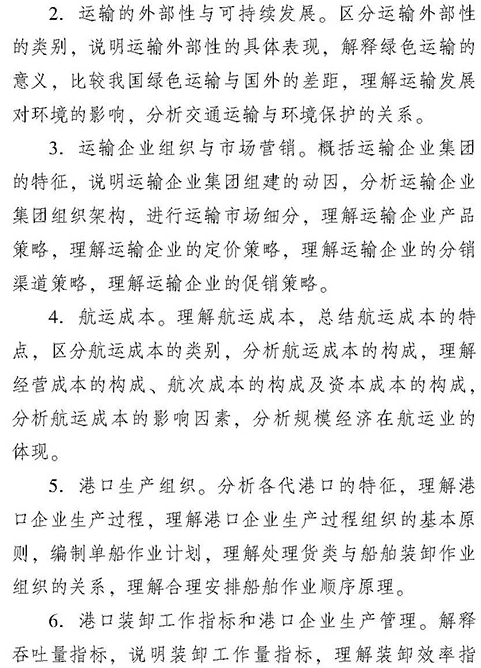 2. 运输的外部性与可持续发展。区分运输外部性的类别，说明运输外部性的具体表现，解释绿色运输的意义，比较我国绿色运输与国外的差距，理解运输发展对环境的影响，分析交通运输与环境保护的关系。

3. 运输企业组织与市场营销。概括运输企业集团的特征，说明运输企业集团组建的动因，分析运输企业集团组织架构，进行运输市场细分，理解运输企业产品策略，理解运输企业的定价策略，理解运输企业的分销渠道策略，理解运输企业的促销策略。

4. 航运成本。理解航运成本，总结航运成本的特点，区分航运成本的类别，分析航运成本的构成，理解经营成本的构成、航次成本的构成及资本成本的构成，分析航运成本的影响因素，分析规模经济在航运业的体现。

5. 港口生产组织。分析各代港口的特征，理解港口企业生产过程，理解港口企业生产过程组织的基本原则，编制单船作业计划，理解处理货类与船舶装卸作业组织的关系，理解合理安排船舶作业顺序原理。

6. 港口装卸工作指标和港口企业生产管理。解释吞吐量指标，说明装卸工作量指标，理解装卸效率指